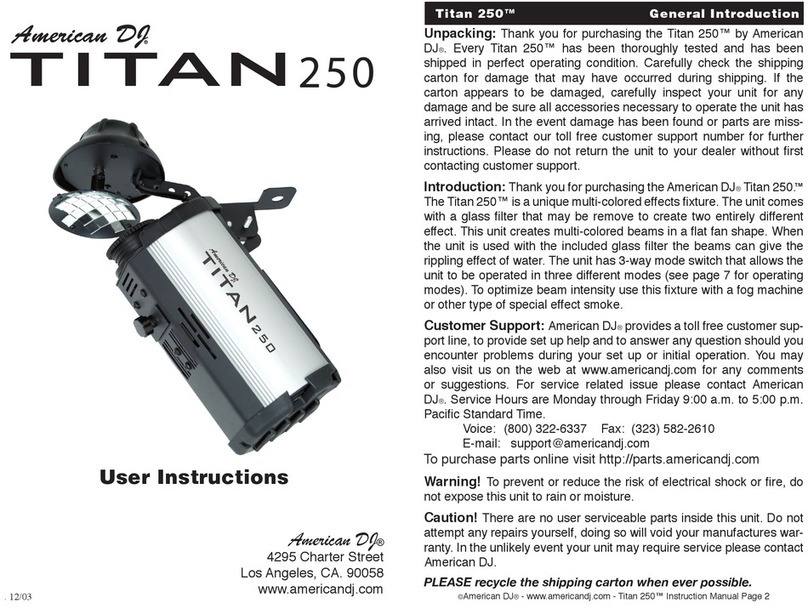 American DJ
TITAN 250

American DJ
TITAN 250

User Instructions

American DJ®
4295 Charter Street
Los Angeles, CA. 90058
www.americandj.com

. 12/03

Titan 250™ General Introduction

Unpacking: Thank you for purchasing the Titan 250™ by American DJ®. Every Titan 250™ has been thoroughly tested and has been shipped in perfect operating condition. Carefully check the shipping carton for damage that may have occurred during shipping. If the carton appears to be damaged, carefully inspect your unit for any damage and be sure all accessories necessary to operate the unit has arrived intact. In the event damage has been found or parts are missing, please contact our toll free customer support number for further instructions. Please do not return the unit to your dealer without first contacting customer support.

Introduction: Thank you for purchasing the American DJ® Titan 250.™ The Titan 250™ is a unique multi-colored effects fixture. The unit comes with a glass filter that may be remove to create two entirely different effect. This unit creates multi-colored beams in a flat fan shape. When the unit is used with the included glass filter the beams can give the rippling effect of water. The unit has 3-way mode switch that allows the unit to be operated in three different modes (see page 7 for operating modes). To optimize beam intensity use this fixture with a fog machine or other type of special effect smoke.

Customer Support: American DJ® provides a toll free customer support line, to provide set up help and to answer any question should you encounter problems during your set up or initial operation. You may also visit us on the web at www.americandj.com for any comments or suggestions. For service related issue please contact American DJ®. Service Hours are Monday through Friday 9:00 a.m. to 5:00 p.m. Pacific Standard Time.
Voice: (800) 322-6337 Fax: (323) 582-2610
E-mail: support@americandj.com
To purchase parts online visit http://parts.americandj.com

Warning! To prevent or reduce the risk of electrical shock or fire, do not expose this unit to rain or moisture.

Caution! There are no user serviceable parts inside this unit. Do not attempt any repairs yourself, doing so will void your manufactures warranty. In the unlikely event your unit may require service please contact American DJ.

PLEASE recycle the shipping carton when ever possible.

©American DJ® - www.americandj.com - Titan 250™ Instruction Manual Page 2